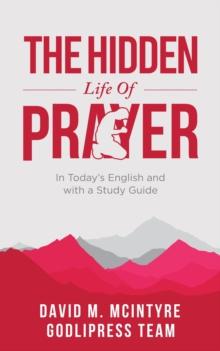 THE HIDDEN

Life Of

PRAYER

In Today's English and with a Study Guide

DAVID M. MCINTYRE
GODLIPRESS TEAM